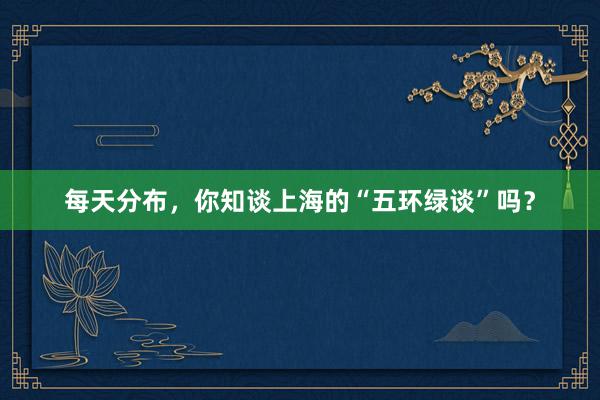 每天分布，你知谈上海的“五环绿谈”吗？